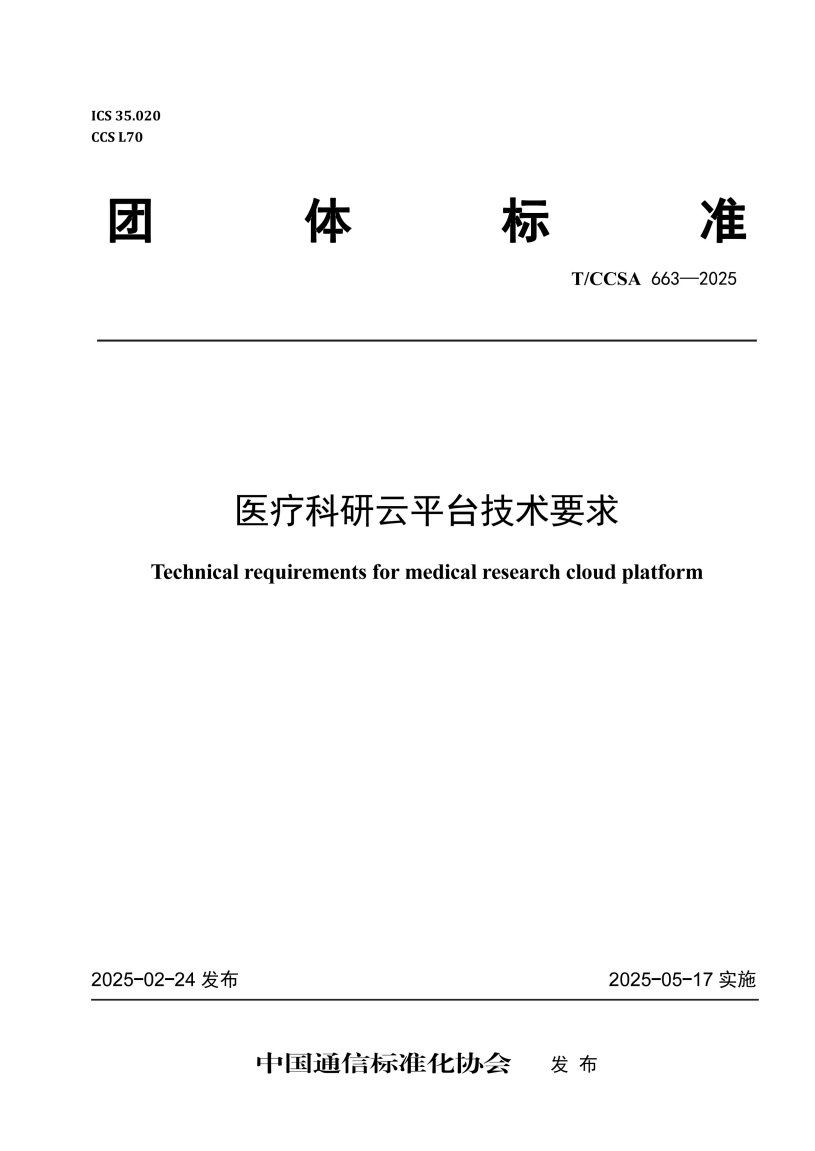 ICS 35.020
CCS L70

团 体 标 准

T/CCSA 663—2025

医疗科研云平台技术要求

Technical requirements for medical research cloud platform

2025-02-24 发布

2025-05-17 实施

中国通信标准化协会 发 布